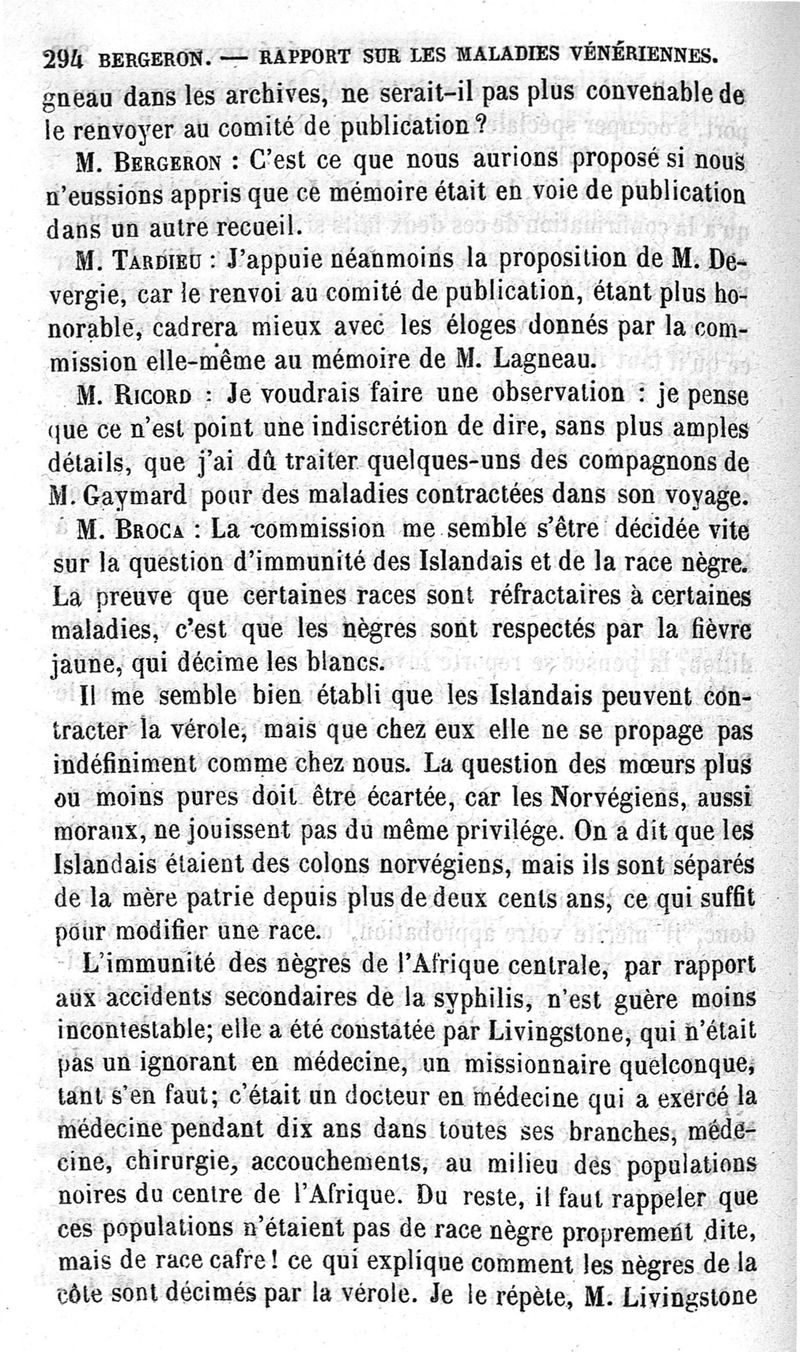 294 BERGERON. — RAPPORT SUR LES MALADIES VÉNÉRIENNES.

gneau dans les archives, ne serait-il pas plus convenable de le renvoyer au comité de publication?

M. BERGERON : C'est ce que nous aurions proposé si nous n'eussions appris que ce mémoire était en voie de publication dans un autre recueil.

M. TARDIEU : J'appuie néanmoins la proposition de M. Devergie, car le renvoi au comité de publication, étant plus honorable, cadrera mieux avec les éloges donnés par la commission elle-même au mémoire de M. Lagneau.

M. RICORD : Je voudrais faire une observation : je pense que ce n'est point une indiscrétion de dire, sans plus amples détails, que j'ai dû traiter quelques-uns des compagnons de M. Gaymard pour des maladies contractées dans son voyage.

M. BROCA : La commission me semble s'être décidée vite sur la question d'immunité des Islandais et de la race nègre. La preuve que certaines races sont réfractaires à certaines maladies, c'est que les nègres sont respectés par la fièvre jaune, qui décime les blancs.

Il me semble bien établi que les Islandais peuvent contracter la vérole, mais que chez eux elle ne se propage pas indéfiniment comme chez nous. La question des mœurs plus ou moins pures doit être écartée, car les Norvégiens, aussi moraux, ne jouissent pas du même privilége. On a dit que les Islandais étaient des colons norvégiens, mais ils sont séparés de la mère patrie depuis plus de deux cents ans, ce qui suffit pour modifier une race.

L'immunité des nègres de l'Afrique centrale, par rapport aux accidents secondaires de la syphilis, n'est guère moins incontestable; elle a été constatée par Livingstone, qui n'était pas un ignorant en médecine, un missionnaire quelconque, tant s'en faut; c'était un docteur en médecine qui a exercé la médecine pendant dix ans dans toutes ses branches, médecine, chirurgie, accouchements, au milieu des populations noires du centre de l'Afrique. Du reste, il faut rappeler que ces populations n'étaient pas de race nègre proprement dite, mais de race cafre! ce qui explique comment les nègres de la côte sont décimés par la vérole. Je le répète, M. Livingstone